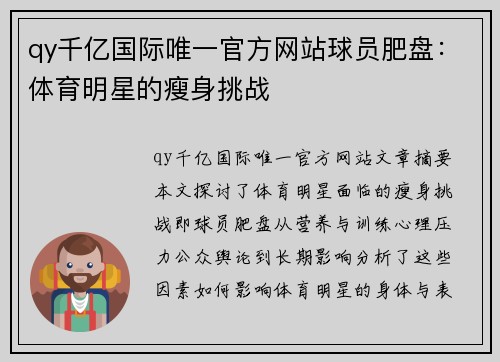 qy千亿国际唯一官方网站球员肥盘：体育明星的瘦身挑战

qy千亿国际唯一官方网站文章摘要本文探讨了体育明星面临的瘦身挑战即球员肥盘从营养与训练心理压力公众舆论到长期影响分析了这些因素如何影响体育明星的身体与表